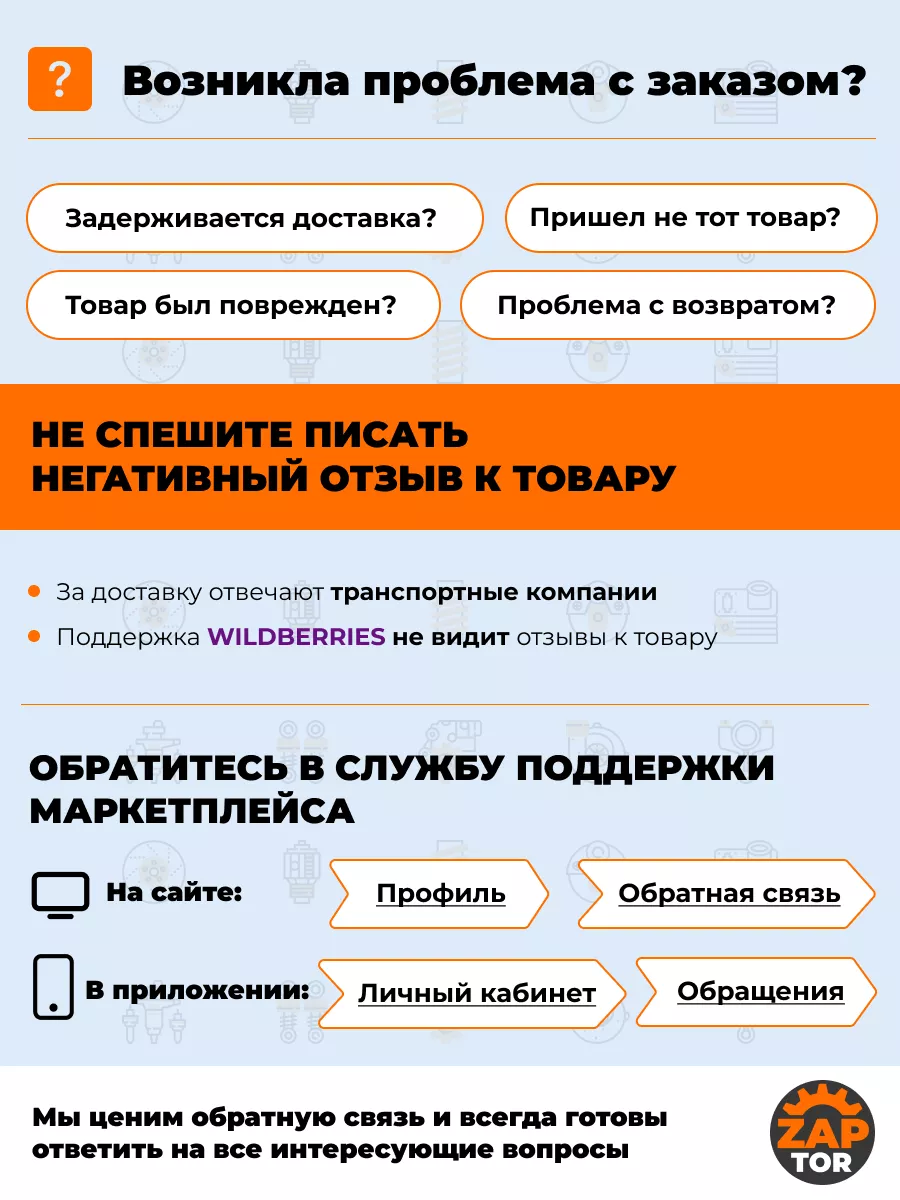 ?

Возникла проблема с заказом?

Задерживается доставка?

Пришел не тот товар?

Товар был поврежден?

Проблема с возвратом?

НЕ СПЕШИТЕ ПИСАТЬ НЕГАТИВНЫЙ ОТЗЫВ К ТОВАРУ

За доставку отвечают транспортные компании

Поддержка WILDBERRIES не видит отзывы к товару

ОБРАТИТЕСЬ В СЛУЖБУ ПОДДЕРЖКИ МАРКЕТПЛЕЙСА

На сайте: Профиль Обратная связь

В приложении: Личный кабинет Обращения

Мы ценим обратную связь и всегда готовы ответить на все интересующие вопросы

ZAP TOR